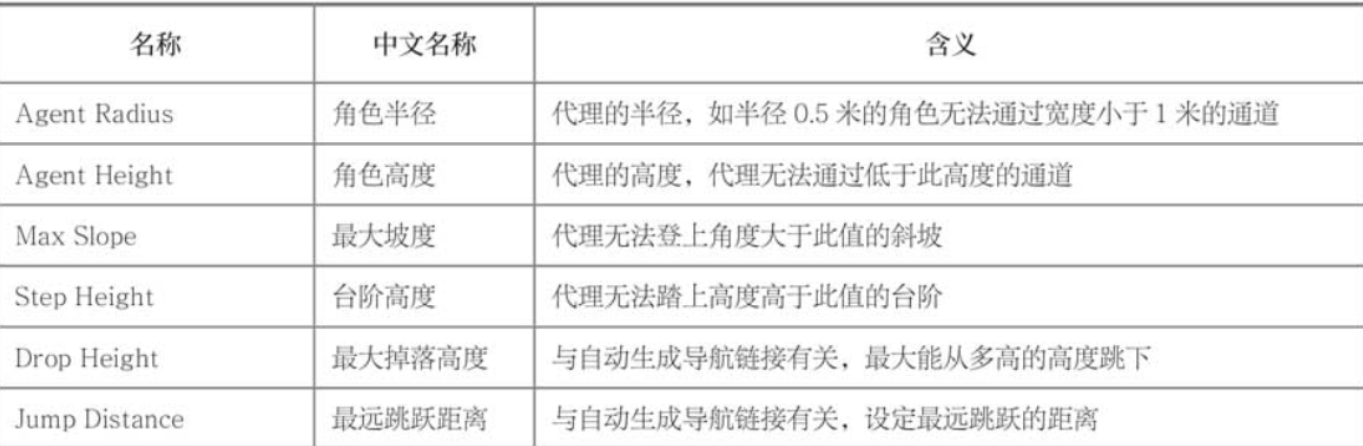 | 名称 | 中文名称 | 含义 |
|---|---|---|
| Agent Radius | 角色半径 | 代理的半径，如半径0.5米的角色无法通过宽度小于1米的通道 |
| Agent Height | 角色高度 | 代理的高度，代理无法通过低于此高度的通道 |
| Max Slope | 最大坡度 | 代理无法登上角度大于此值的斜坡 |
| Step Height | 台阶高度 | 代理无法踏上高度高于此值的台阶 |
| Drop Height | 最大掉落高度 | 与自动生成导航链接有关，最大能从多高的高度跳下 |
| Jump Distance | 最远跳跃距离 | 与自动生成导航链接有关，设定最远跳跃的距离 |